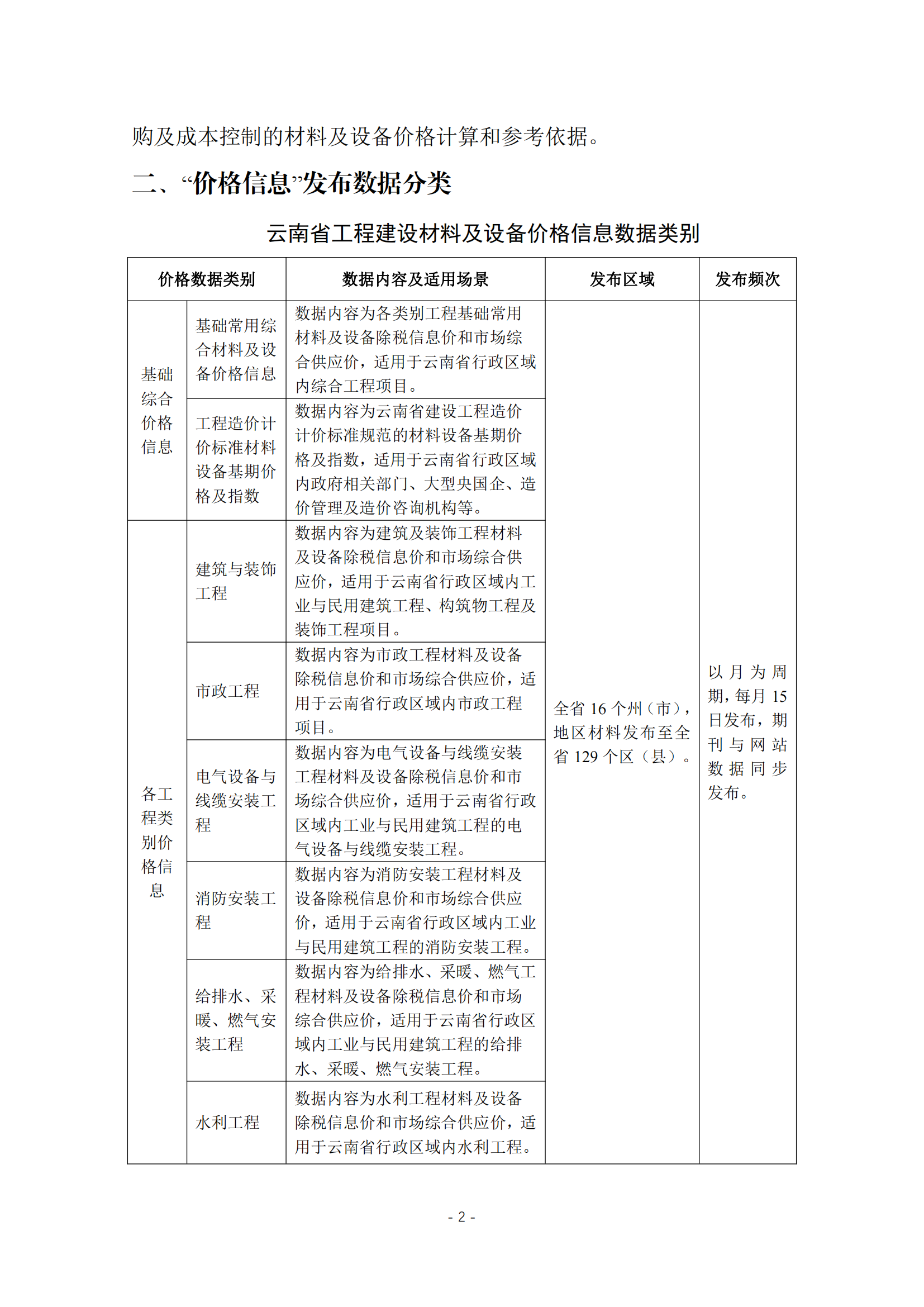 购及成本控制的材料及设备价格计算和参考依据。

二、“价格信息”发布数据分类

云南省工程建设材料及设备价格信息数据类别

| 价格数据类别 | | 数据内容及适用场景 | 发布区域 | 发布频次 |
|---|---|---|---|---|
| 基础综合价格信息 | 基础常用综合材料及设备价格信息 | 数据内容为各类别工程基础常用材料及设备除税信息价和市场综合供应价，适用于云南省行政区域内综合工程项目。 | 全省 16 个州（市），地区材料发布至全省 129 个区（县）。 | 以月为周期，每月 15 日发布，期刊与网站数据同步发布。 |
| | 工程造价计价标准材料设备基期价格及指数 | 数据内容为云南省建设工程造价计价标准规范的材料设备基期价格及指数，适用于云南省行政区域内政府相关部门、大型央国企、造价管理及造价咨询机构等。 | | |
| 各工程类别价格信息 | 建筑与装饰工程 | 数据内容为建筑及装饰工程材料及设备除税信息价和市场综合供应价，适用于云南省行政区域内工业与民用建筑工程、构筑物工程及装饰工程项目。 | | |
| | 市政工程 | 数据内容为市政工程材料及设备除税信息价和市场综合供应价，适用于云南省行政区域内市政工程项目。 | | |
| | 电气设备与线缆安装工程 | 数据内容为电气设备与线缆安装工程材料及设备除税信息价和市场综合供应价，适用于云南省行政区域内工业与民用建筑工程的电气设备与线缆安装工程。 | | |
| | 消防安装工程 | 数据内容为消防安装工程材料及设备除税信息价和市场综合供应价，适用于云南省行政区域内工业与民用建筑工程的消防安装工程。 | | |
| | 给排水、采暖、燃气安装工程 | 数据内容为给排水、采暖、燃气工程材料及设备除税信息价和市场综合供应价，适用于云南省行政区域内工业与民用建筑工程的给排水、采暖、燃气安装工程。 | | |
| | 水利工程 | 数据内容为水利工程材料及设备除税信息价和市场综合供应价，适用于云南省行政区域内水利工程。 | | |

- 2 -